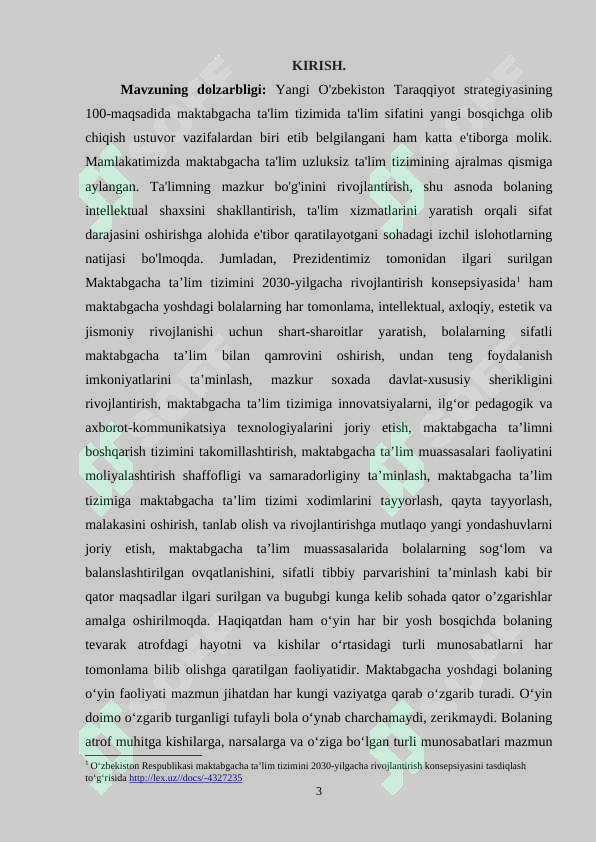 KIRISH.

Mavzuning dolzarbligi: Yangi O'zbekiston Taraqqiyot strategiyasining 100-maqsadida maktabgacha ta'lim tizimida ta'lim sifatini yangi bosqichga olib chiqish ustuvor vazifalardan biri etib belgilangani ham katta e'tiborga molik. Mamlakatimizda maktabgacha ta'lim uzluksiz ta'lim tizimining ajralmas qismiga aylangan. Ta'limning mazkur bo'g'inini rivojlantirish, shu asnoda bolaning intellektual shaxsini shakllantirish, ta'lim xizmatlarini yaratish orqali sifat darajasini oshirishga alohida e'tibor qaratilayotgani sohadagi izchil islohotlarning natijasi bo'lmoqda. Jumladan, Prezidentimiz tomonidan ilgari surilgan Maktabgacha ta'lim tizimini 2030-yilgacha rivojlantirish konsepsiyasida$^{1}$ ham maktabgacha yoshdagi bolalarning har tomonlama, intellektual, axloqiy, estetik va jismoniy rivojlanishi uchun shart-sharoitlar yaratish, bolalarning sifatli maktabgacha ta'lim bilan qamrovini oshirish, undan teng foydalanish imkoniyatlarini ta'minlash, mazkur soxada davlat-xususiy sherikligini rivojlantirish, maktabgacha ta'lim tizimiga innovatsiyalarni, ilg'or pedagogik va axborot-kommunikatsiya texnologiyalarini joriy etish, maktabgacha ta'limni boshqarish tizimini takomillashtirish, maktabgacha ta'lim muassasalari faoliyatini moliyalashtirish shaffofligi va samaradorliginy ta'minlash, maktabgacha ta'lim tizimiga maktabgacha ta'lim tizimi xodimlarini tayyorlash, qayta tayyorlash, malakasini oshirish, tanlab olish va rivojlantirishga mutlaqo yangi yondashuvlarni joriy etish, maktabgacha ta'lim muassasalarida bolalarning sog'lom va balanslashtirilgan ovqatlanishini, sifatli tibbiy parvarishini ta'minlash kabi bir qator maqsadlar ilgari surilgan va bugubgi kunga kelib sohada qator o'zgarishlar amalga oshirilmoqda. Haqiqatdan ham o'yin har bir yosh bosqichda bolaning tevarak atrofdagi hayotni va kishilar o'rtasidagi turli munosabatlarni har tomonlama bilib olishga qaratilgan faoliyatidir. Maktabgacha yoshdagi bolaning o'yin faoliyati mazmun jihatdan har kungi vaziyatga qarab o'zgarib turadi. O'yin doimo o'zgarib turganligi tufayli bola o'ynab charchamaydi, zerikmaydi. Bolaning atrof muhitga kishilarga, narsalarga va o'ziga bo'lgan turli munosabatlari mazmun

$^{1}$ O'zbekiston Respublikasi maktabgacha ta'lim tizimini 2030-yilgacha rivojlantirish konsepsiyasini tasdiqlash to'g'risida http://lex.uz//docs/-4327235

3